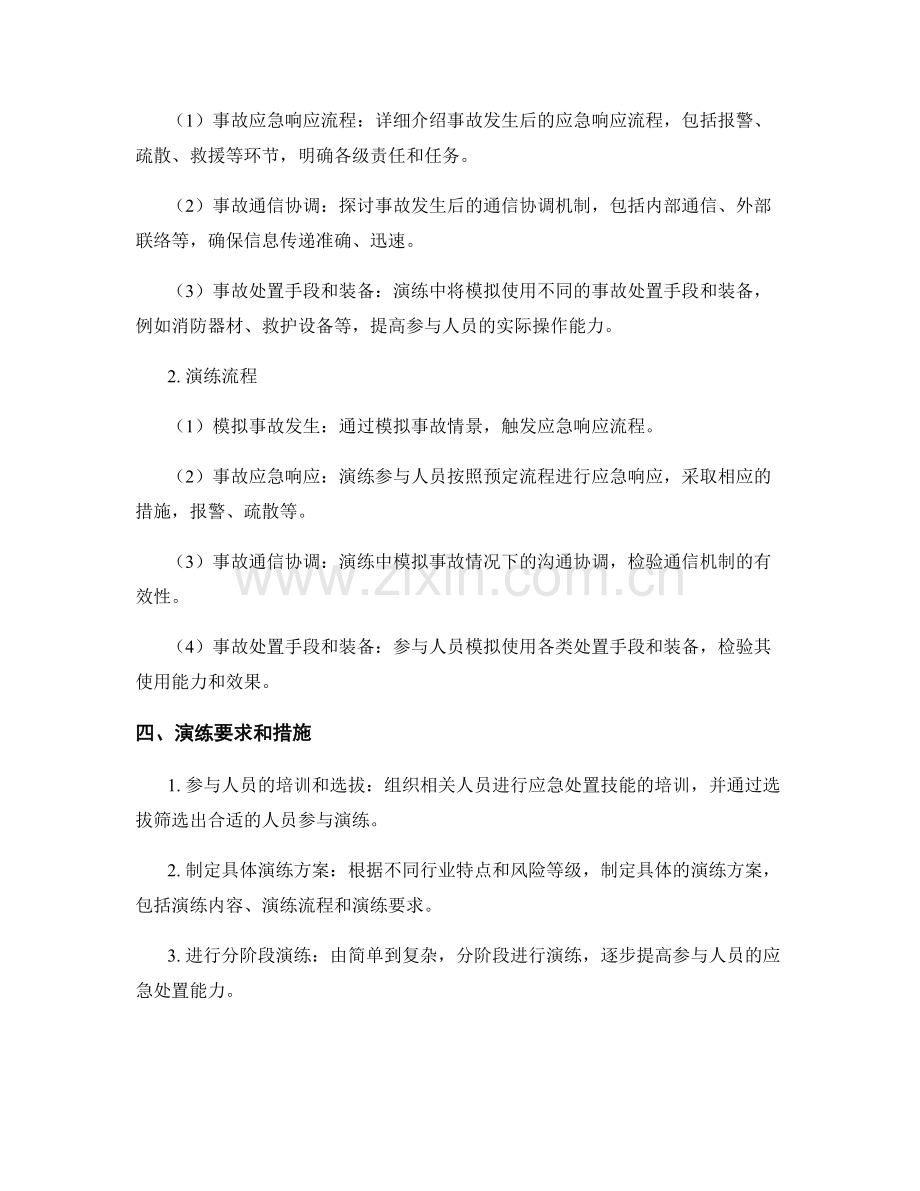 （1）事故应急响应流程：详细介绍事故发生后的应急响应流程，包括报警、疏散、救援等环节，明确各级责任和任务。

（2）事故通信协调：探讨事故发生后的通信协调机制，包括内部通信、外部联络等，确保信息传递准确、迅速。

（3）事故处置手段和装备：演练中将模拟使用不同的事故处置手段和装备，例如消防器材、救护设备等，提高参与人员的实际操作能力。

2.演练流程

（1）模拟事故发生：通过模拟事故情景，触发应急响应流程。

（2）事故应急响应：演练参与人员按照预定流程进行应急响应，采取相应的措施，报警、疏散等。

（3）事故通信协调：演练中模拟事故情况下的沟通协调，检验通信机制的有效性。

（4）事故处置手段和装备：参与人员模拟使用各类处置手段和装备，检验其使用能力和效果。

四、演练要求和措施

1.参与人员的培训和选拔：组织相关人员进行应急处置技能的培训，并通过选拔筛选出合适的人员参与演练。

2.制定具体演练方案：根据不同行业特点和风险等级，制定具体的演练方案，包括演练内容、演练流程和演练要求。

3.进行分阶段演练：由简单到复杂，分阶段进行演练，逐步提高参与人员的应急处置能力。

www.zixin.com.cn